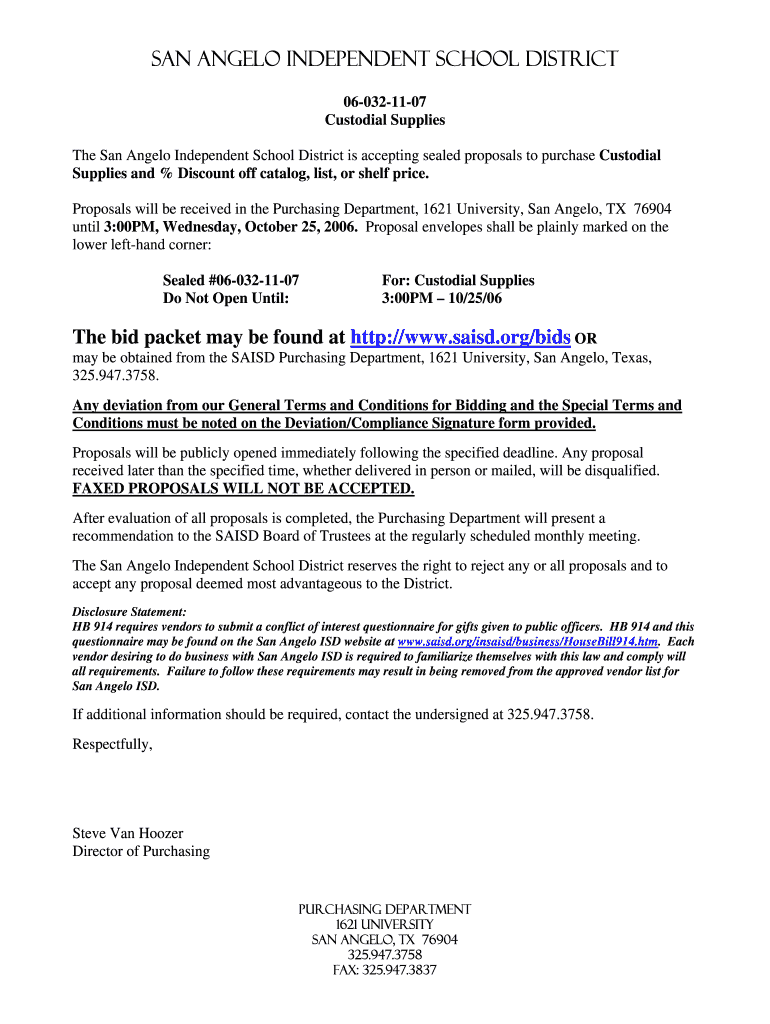 SAN ANGELO INDEPENDENT SCHOOL DISTRICT

06-032-11-07
Custodial Supplies

The San Angelo Independent School District is accepting sealed proposals to purchase Custodial Supplies and % Discount off catalog, list, or shelf price.

Proposals will be received in the Purchasing Department, 1621 University, San Angelo, TX 76904 until 3:00PM, Wednesday, October 25, 2006. Proposal envelopes shall be plainly marked on the lower left-hand corner:

Sealed #06-032-11-07
Do Not Open Until:

For: Custodial Supplies
3:00PM – 10/25/06

The bid packet may be found at http://www.saisd.org/bids OR may be obtained from the SAISD Purchasing Department, 1621 University, San Angelo, Texas, 325.947.3758.

Any deviation from our General Terms and Conditions for Bidding and the Special Terms and Conditions must be noted on the Deviation/Compliance Signature form provided.

Proposals will be publicly opened immediately following the specified deadline. Any proposal received later than the specified time, whether delivered in person or mailed, will be disqualified. FAXED PROPOSALS WILL NOT BE ACCEPTED.

After evaluation of all proposals is completed, the Purchasing Department will present a recommendation to the SAISD Board of Trustees at the regularly scheduled monthly meeting.

The San Angelo Independent School District reserves the right to reject any or all proposals and to accept any proposal deemed most advantageous to the District.

Disclosure Statement:
HB 914 requires vendors to submit a conflict of interest questionnaire for gifts given to public officers. HB 914 and this questionnaire may be found on the San Angelo ISD website at www.saisd.org/insaisd/business/HouseBill914.htm. Each vendor desiring to do business with San Angelo ISD is required to familiarize themselves with this law and comply will all requirements. Failure to follow these requirements may result in being removed from the approved vendor list for San Angelo ISD.

If additional information should be required, contact the undersigned at 325.947.3758.

Respectfully,

Steve Van Hoozer
Director of Purchasing

PURCHASING DEPARTMENT
1621 UNIVERSITY
SAN ANGELO, TX 76904
325.947.3758
FAX: 325.947.3837